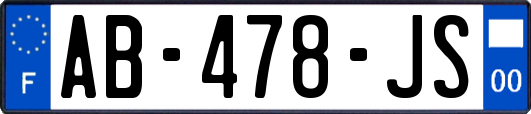 F

AB-478-JS

00